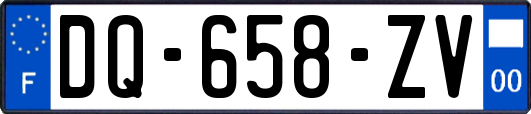 F

DQ-658-ZV

00